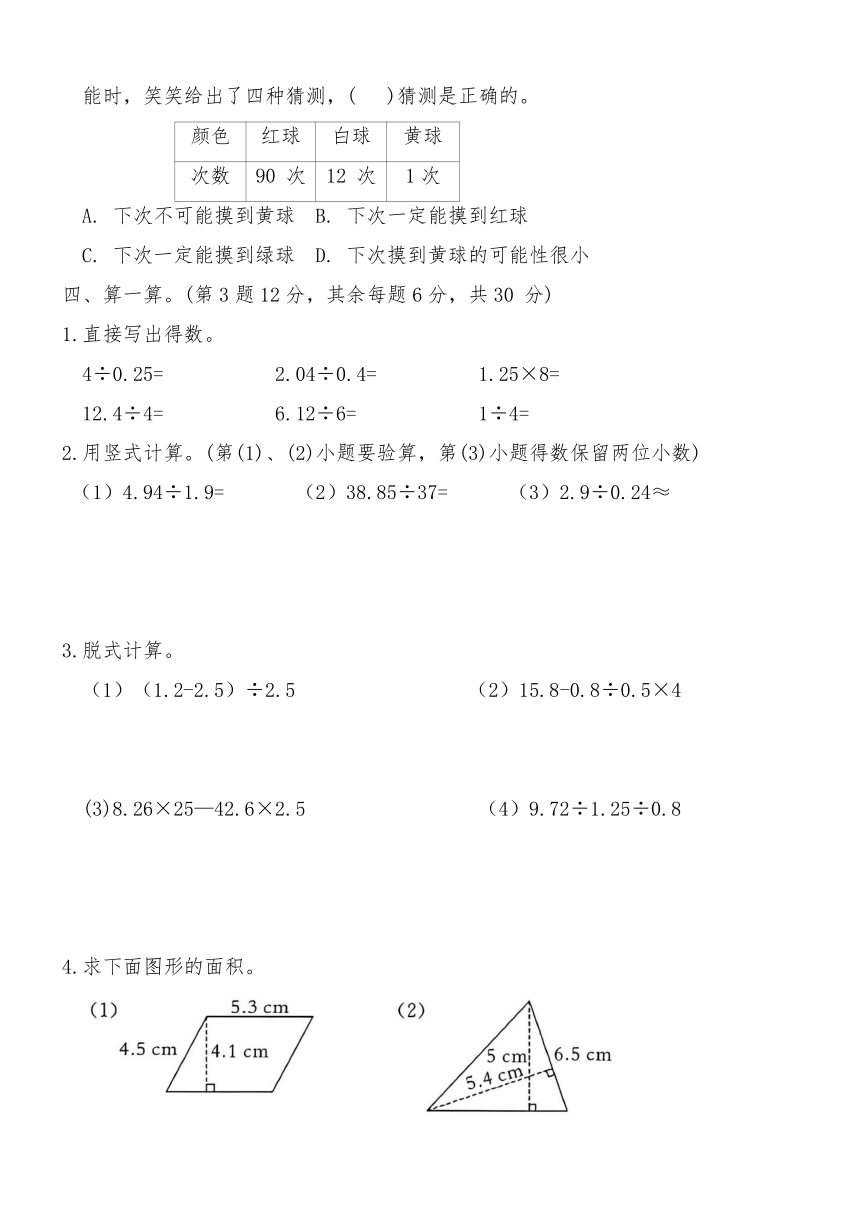 能时，笑笑给出了四种猜测，(　　)猜测是正确的。

| 颜色 | 红球 | 白球 | 黄球 |
|---|---|---|---|
| 次数 | 90 次 | 12 次 | 1 次 |

A. 下次不可能摸到黄球　B. 下次一定能摸到红球

C. 下次一定能摸到绿球　D. 下次摸到黄球的可能性很小

四、算一算。(第 3 题 12 分，其余每题 6 分，共 30 分)

1.直接写出得数。

$4\div0.25=$　　$2.04\div0.4=$　　$1.25\times8=$

$12.4\div4=$　　$6.12\div6=$　　$1\div4=$

2.用竖式计算。(第(1)、(2)小题要验算，第(3)小题得数保留两位小数)

（1）$4.94\div1.9=$　　（2）$38.85\div37=$　　（3）$2.9\div0.24\approx$

3.脱式计算。

（1）（1.2-2.5）÷2.5　　（2）15.8-0.8÷0.5×4

(3)8.26×25—42.6×2.5　　（4）9.72÷1.25÷0.8

4.求下面图形的面积。

(1)
5.3 cm
4.5 cm
4.1 cm

(2)
5 cm
6.5 cm
5.4 cm